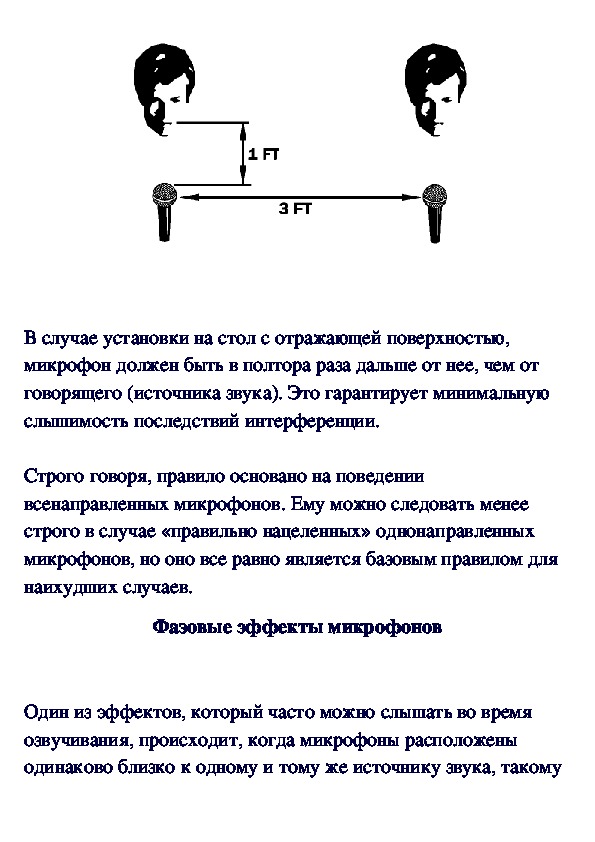 1 FT

3 FT

В случае установки на стол с отражающей поверхностью, микрофон должен быть в полтора раза дальше от нее, чем от говорящего (источника звука). Это гарантирует минимальную слышимость последствий интерференции.

Строго говоря, правило основано на поведении всенаправленных микрофонов. Ему можно следовать менее строго в случае «правильно нацеленных» однонаправленных микрофонов, но оно все равно является базовым правилом для наихудших случаев.

Фазовые эффекты микрофонов

Один из эффектов, который часто можно слышать во время озвучивания, происходит, когда микрофоны расположены одинаково близко к одному и тому же источнику звука, такому